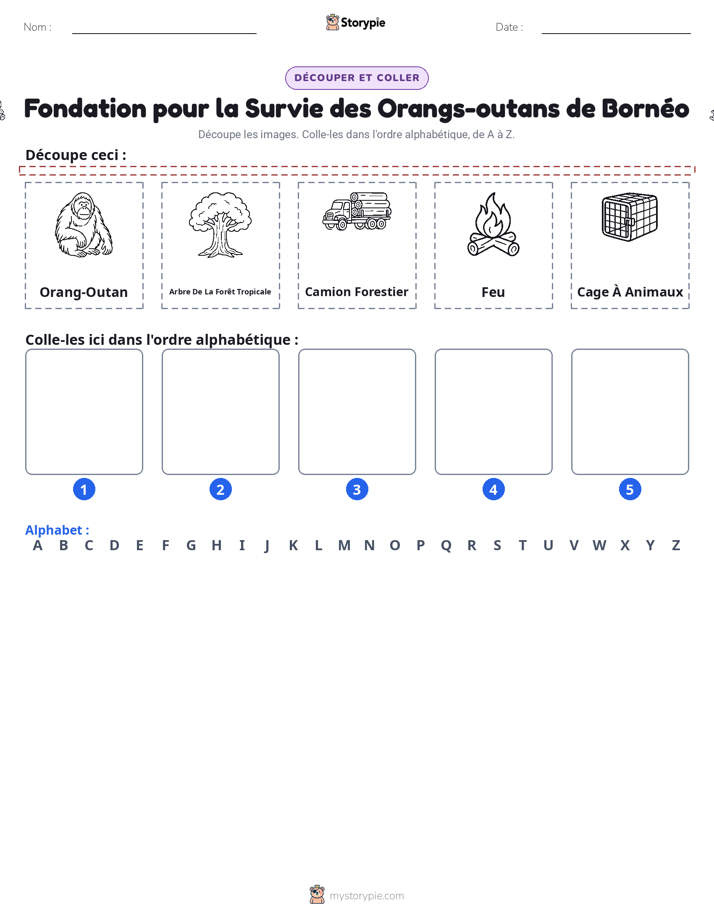 Nom : ____ Storypie Date : ____

DÉCOUPER ET COLLER

Fondation pour la Survie des Orangs-outans de Bornéo

Découpe les images. Colle-les dans l'ordre alphabétique, de A à Z.

Découpe ceci :

Orang-Outan

Arbre De La Forêt Tropicale

Camion Forestier

Feu

Cage À Animaux

Colle-les ici dans l'ordre alphabétique :

1 2 3 4 5

Alphabet :
A B C D E F G H I J K L M N O P Q R S T U V W X Y Z

mystorypie.com